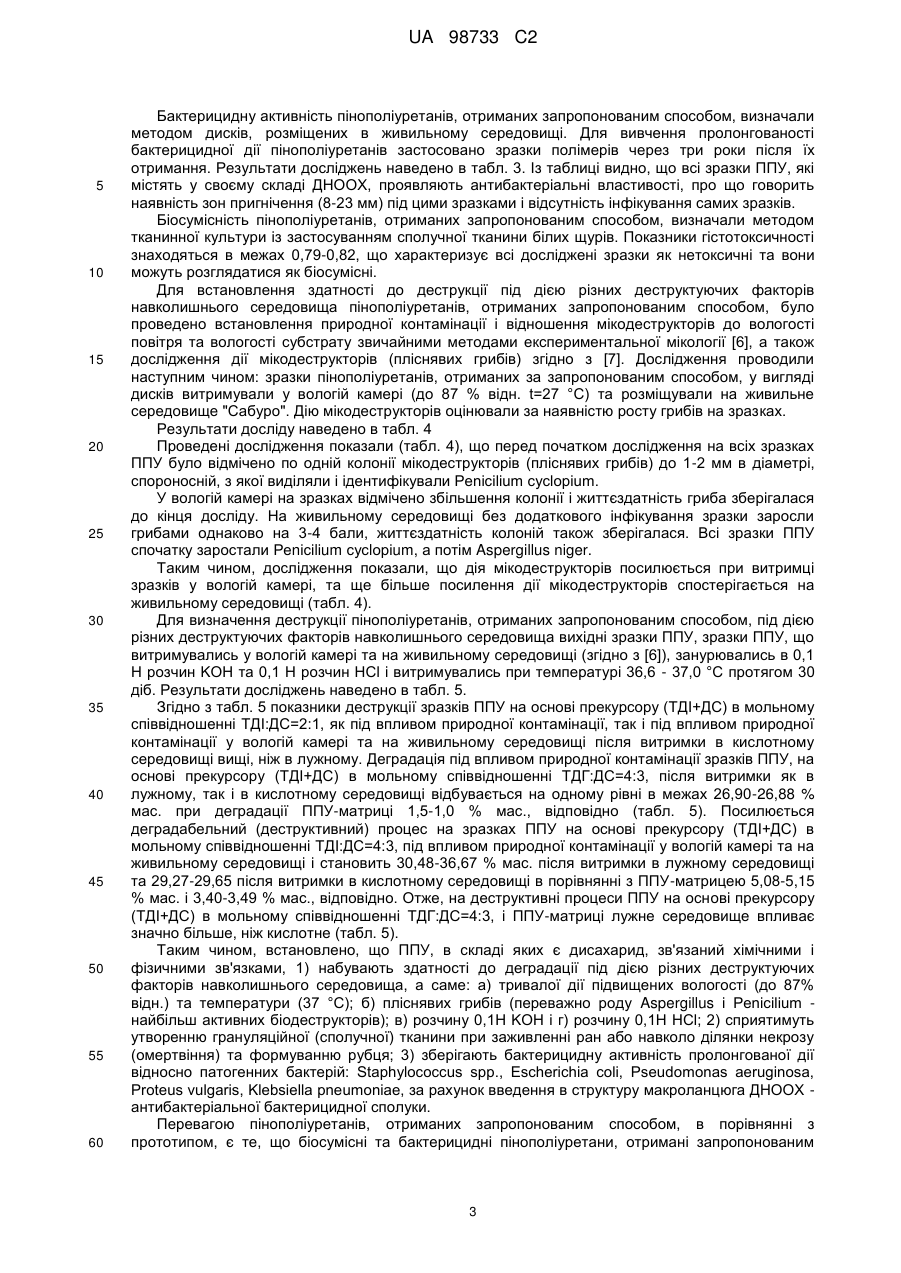 UA 98733 C2

Бактерицидну активність пінополіуретанів, отриманих запропонованим способом, визначали методом дисків, розміщених в живильному середовищі. Для вивчення пролонгованості бактерицидної дії пінополіуретанів застосовано зразки полімерів через три роки після їх отримання. Результати досліджень наведено в табл. 3. Із таблиці видно, що всі зразки ППУ, які
5 містять у своєму складі ДНООХ, проявляють антибактеріальні властивості, про що говорить наявність зон пригнічення (8-23 мм) під цими зразками і відсутність інфікування самих зразків.

Біосумісність пінополіуретанів, отриманих запропонованим способом, визначали методом тканинної культури із застосуванням сполучної тканини білих щурів. Показники гістотоксичності знаходяться в межах 0,79-0,82, що характеризує всі досліджені зразки як нетоксичні та вони
10 можуть розглядатися як біосумісні.

Для встановлення здатності до деструкції під дією різних деструктуючих факторів навколишнього середовища пінополіуретанів, отриманих запропонованим способом, було проведено встановлення природної контамінації і відношення мікодеструкторів до вологості повітря та вологості субстрату звичайними методами експериментальної мікології [6], а також
15 дослідження дії мікодеструкторів (пліснявих грибів) згідно з [7]. Дослідження проводили наступним чином: зразки пінополіуретанів, отриманих за запропонованим способом, у вигляді дисків витримували у вологій камері (до 87 % відн. t=27 °С) та розміщували на живильне середовище "Сабуро". Дію мікодеструкторів оцінювали за наявністю росту грибів на зразках.

Результати досліду наведено в табл. 4
20 Проведені дослідження показали (табл. 4), що перед початком дослідження на всіх зразках ППУ було відмічено по одній колонії мікодеструкторів (пліснявих грибів) до 1-2 мм в діаметрі, спороносній, з якої виділяли і ідентифікували Penicilium cyclopium.

У вологій камері на зразках відмічено збільшення колонії і життєздатність гриба зберігалася до кінця досліду. На живильному середовищі без додаткового інфікування зразки заросли
25 грибами однаково на 3-4 бали, життєздатність колоній також зберігалася. Всі зразки ППУ спочатку заростали Penicilium cyclopium, а потім Aspergillus niger.

Таким чином, дослідження показали, що дія мікодеструкторів посилюється при витримці зразків у вологій камері, та ще більше посилення дії мікодеструкторів спостерігається на живильному середовищі (табл. 4).
30 Для визначення деструкції пінополіуретанів, отриманих запропонованим способом, під дією різних деструктуючих факторів навколишнього середовища вихідні зразки ППУ, зразки ППУ, що витримувались у вологій камері та на живильному середовищі (згідно з [6]), занурювались в 0,1 Н розчин КОН та 0,1 Н розчин НСl і витримувались при температурі 36,6 - 37,0 °С протягом 30 діб. Результати досліджень наведено в табл. 5.
35 Згідно з табл. 5 показники деструкції зразків ППУ на основі прекурсору (ТДІ+ДС) в мольному співвідношенні ТДІ:ДС=2:1, як під впливом природної контамінації, так і під впливом природної контамінації у вологій камері та на живильному середовищі після витримки в кислотному середовищі вищі, ніж в лужному. Деградація під впливом природної контамінації зразків ППУ, на основі прекурсору (ТДІ+ДС) в мольному співвідношенні ТДГ:ДС=4:3, після витримки як в
40 лужному, так і в кислотному середовищі відбувається на одному рівні в межах 26,90-26,88 % мас. при деградації ППУ-матриці 1,5-1,0 % мас., відповідно (табл. 5). Посилюється деградабельний (деструктивний) процес на зразках ППУ на основі прекурсору (ТДІ+ДС) в мольному співвідношенні ТДІ:ДС=4:3, під впливом природної контамінації у вологій камері та на живильному середовищі і становить 30,48-36,67 % мас. після витримки в лужному середовищі
45 та 29,27-29,65 після витримки в кислотному середовищі в порівнянні з ППУ-матрицею 5,08-5,15 % мас. і 3,40-3,49 % мас., відповідно. Отже, на деструктивні процеси ППУ на основі прекурсору (ТДІ+ДС) в мольному співвідношенні ТДГ:ДС=4:3, і ППУ-матриці лужне середовище впливає значно більше, ніж кислотне (табл. 5).

Таким чином, встановлено, що ППУ, в складі яких є дисахарид, зв'язаний хімічними і
50 фізичними зв'язками, 1) набувають здатності до деградації під дією різних деструктуючих факторів навколишнього середовища, а саме: а) тривалої дії підвищених вологості (до 87% відн.) та температури (37 °С); б) пліснявих грибів (переважно роду Aspergillus і Penicilium - найбільш активних біодеструкторів); в) розчину 0,1Н КОН і г) розчину 0,1Н НСl; 2) сприятимуть утворенню грануляційної (сполучної) тканини при заживленні ран або навколо ділянки некрозу
55 (омертвіння) та формуванню рубця; 3) зберігають бактерицидну активність пролонгованої дії відносно патогенних бактерій: Staphylococcus spp., Escherichia coli, Pseudomonas aeruginosa, Proteus vulgaris, Klebsiella pneumoniae, за рахунок введення в структуру макроланцюга ДНООХ - антибактеріальної бактерицидної сполуки.

Перевагою пінополіуретанів, отриманих запропонованим способом, в порівнянні з
60 прототипом, є те, що біосумісні та бактерицидні пінополіуретани, отримані запропонованим

3